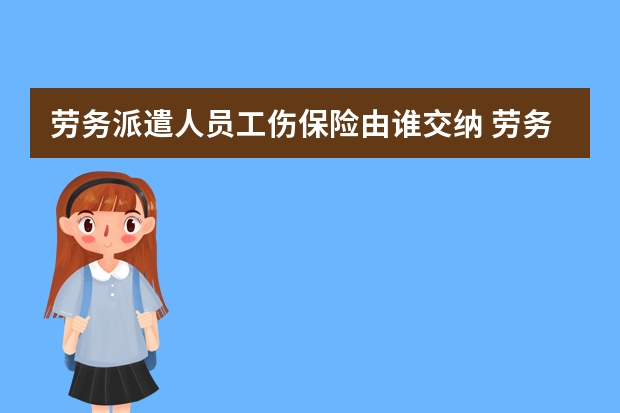 劳务派遣人员工伤保险由谁交纳 劳务